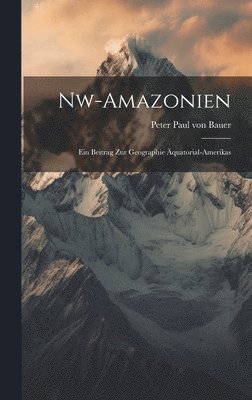 Nw-Amazonien

Peter Paul von Bauer

Ein Beitrag Zur Geographie Äquatorial-Amerikas